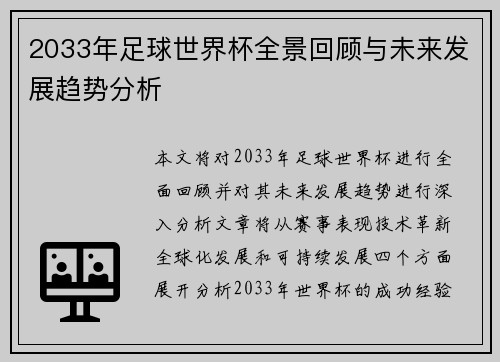 2033年足球世界杯全景回顾与未来发展趋势分析

本文将对2033年足球世界杯进行全面回顾并对其未来发展趋势进行深入分析文章将从赛事表现技术革新全球化发展和可持续发展四个方面展开分析2033年世界杯的成功经验